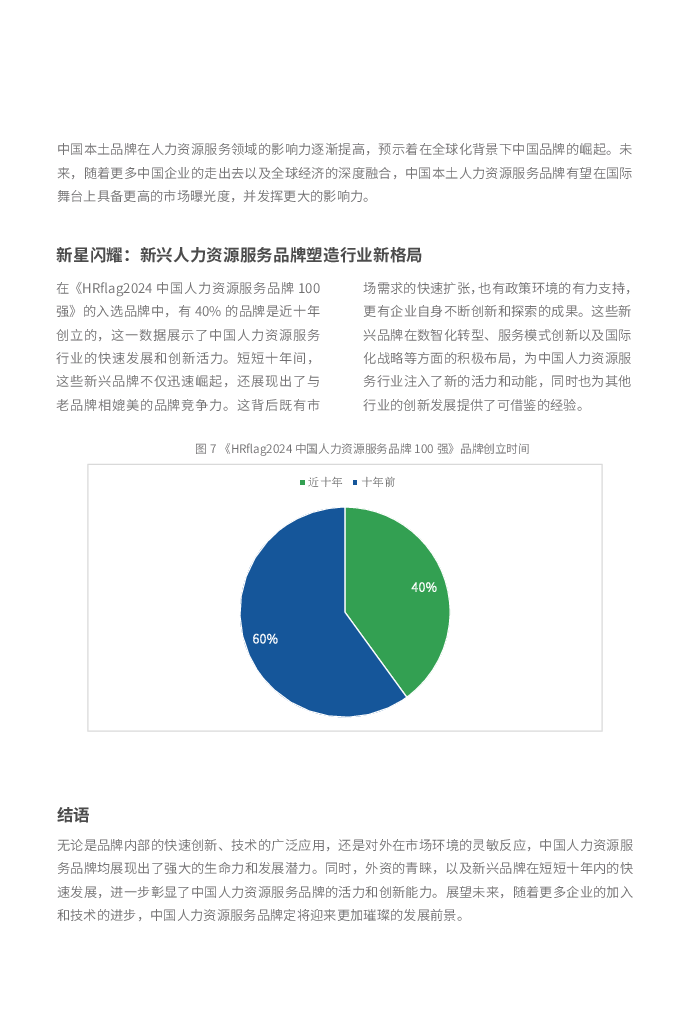 中国本土品牌在人力资源服务领域的影响力逐渐提高，预示着在全球化背景下中国品牌的崛起。未来，随着更多中国企业的走出去以及全球经济的深度融合，中国本土人力资源服务品牌有望在国际舞台上具备更高的市场曝光度，并发挥更大的影响力。

新星闪耀：新兴人力资源服务品牌塑造行业新格局

在《HRflag2024 中国人力资源服务品牌 100 强》的入选品牌中，有 40% 的品牌是近十年创立的，这一数据展示了中国人力资源服务行业的快速发展和创新活力。短短十年间，这些新兴品牌不仅迅速崛起，还展现出了与老品牌相媲美的品牌竞争力。这背后既有市场需求的快速扩张，也有政策环境的有力支持，更有企业自身不断创新和探索的成果。这些新兴品牌在数智化转型、服务模式创新以及国际化战略等方面的积极布局，为中国人力资源服务行业注入了新的活力和动能，同时也为其他行业的创新发展提供了可借鉴的经验。

图 7 《HRflag2024 中国人力资源服务品牌 100 强》品牌创立时间

近十年 十年前

40%

60%

结语

无论是品牌内部的快速创新、技术的广泛应用，还是对外在市场环境的灵敏反应，中国人力资源服务品牌均展现出了强大的生命力和发展潜力。同时，外资的青睐，以及新兴品牌在短短十年内的快速发展，进一步彰显了中国人力资源服务品牌的活力和创新能力。展望未来，随着更多企业的加入和技术的进步，中国人力资源服务品牌定将迎来更加璀璨的发展前景。